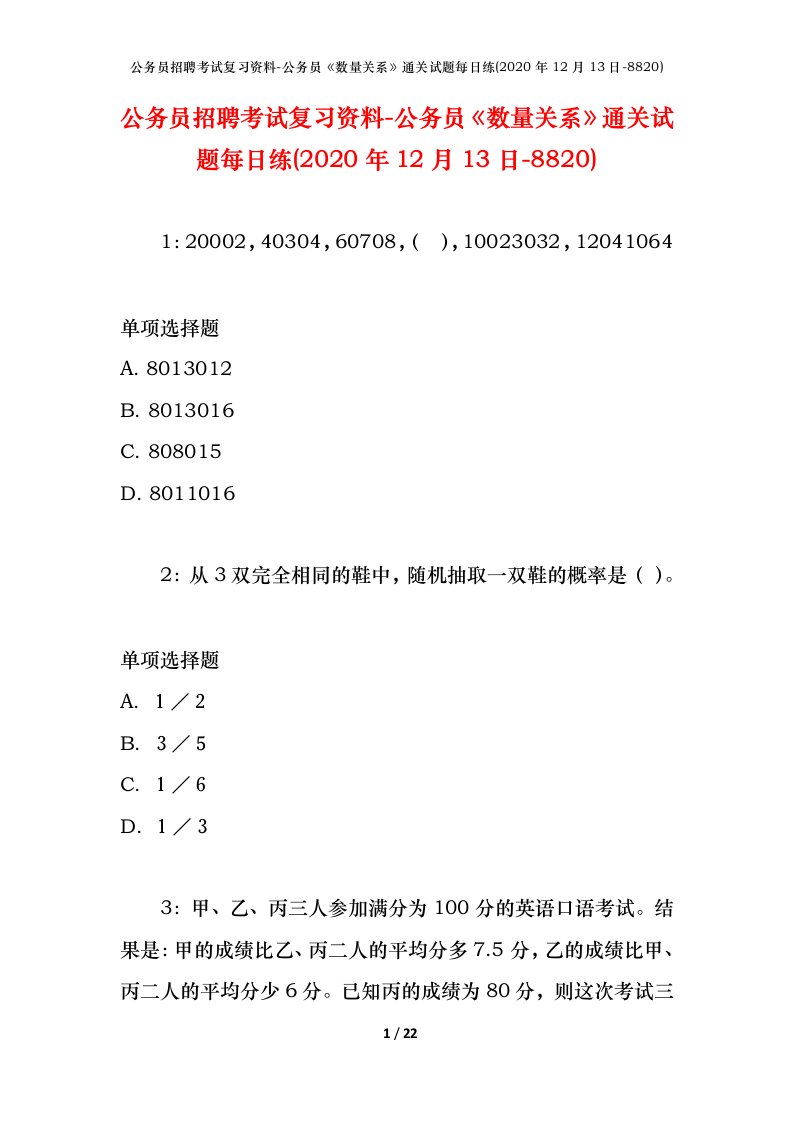 公务员招聘考试复习资料-公务员《数量关系》通关试题每日练(2020 年 12 月 13 日-8820)

公务员招聘考试复习资料-公务员《数量关系》通关试题每日练(2020 年 12 月 13 日-8820)

1：20002，40304，60708，（ ），10023032，12041064

单项选择题

A. 8013012

B. 8013016

C. 808015

D. 8011016

2：从 3 双完全相同的鞋中，随机抽取一双鞋的概率是（ ）。

单项选择题

A. 1／2

B. 3／5

C. 1／6

D. 1／3

3：甲、乙、丙三人参加满分为 100 分的英语口语考试。结果是：甲的成绩比乙、丙二人的平均分多 7.5 分，乙的成绩比甲、丙二人的平均分少 6 分。已知丙的成绩为 80 分，则这次考试三

1 / 22